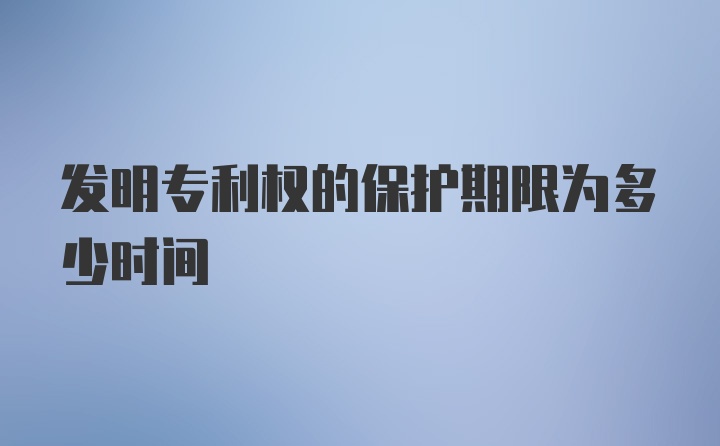 发明专利权的保护期限为多少时间